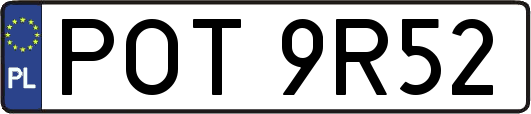 PL
POT 9R52